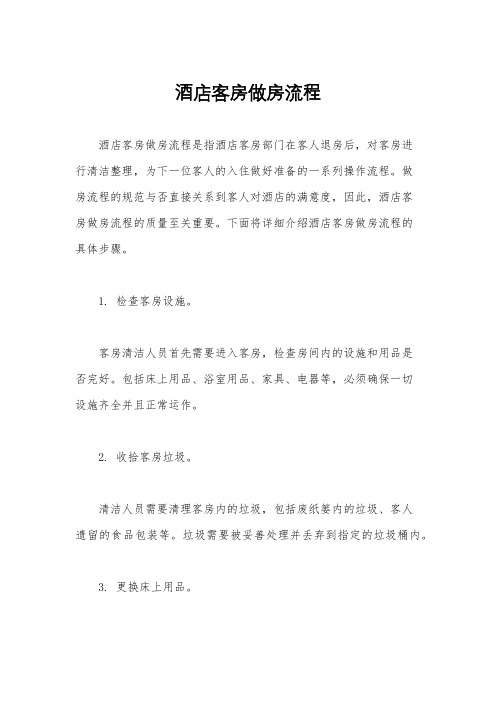 酒店客房做房流程

酒店客房做房流程是指酒店客房部门在客人退房后，对客房进行清洁整理，为下一位客人的入住做好准备的一系列操作流程。做房流程的规范与否直接关系到客人对酒店的满意度，因此，酒店客房做房流程的质量至关重要。下面将详细介绍酒店客房做房流程的具体步骤。

1. 检查客房设施。

客房清洁人员首先需要进入客房，检查房间内的设施和用品是否完好。包括床上用品、浴室用品、家具、电器等，必须确保一切设施齐全并且正常运作。

2. 收拾客房垃圾。

清洁人员需要清理客房内的垃圾，包括废纸篓内的垃圾、客人遗留的食品包装等。垃圾需要被妥善处理并丢弃到指定的垃圾桶内。

3. 更换床上用品。